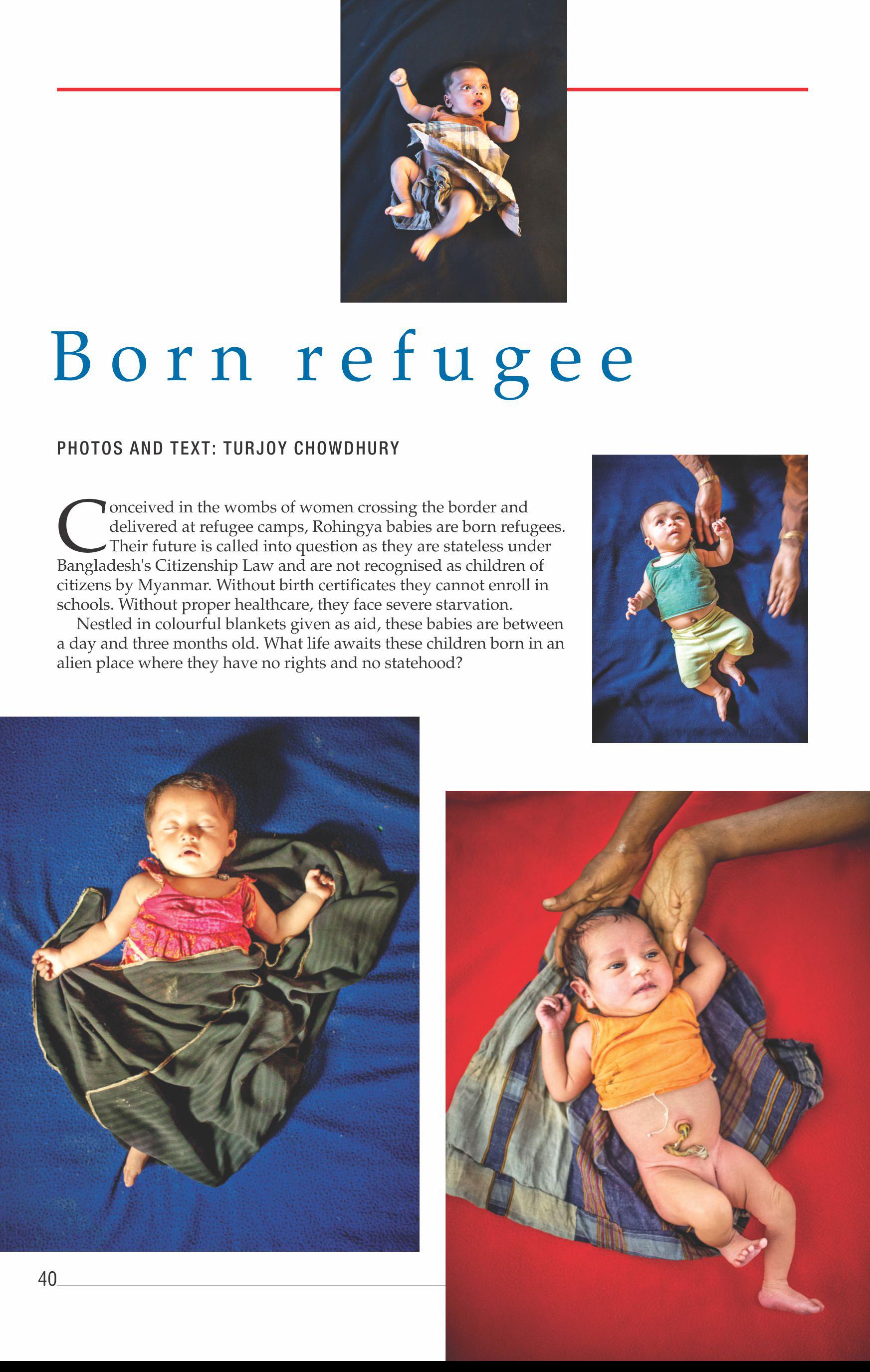 Born refugee

PHOTOS AND TEXT: TURJOY CHOWDHURY

Conceived in the wombs of women crossing the border and delivered at refugee camps, Rohingya babies are born refugees. Their future is called into question as they are stateless under Bangladesh's Citizenship Law and are not recognised as children of citizens by Myanmar. Without birth certificates they cannot enroll in schools. Without proper healthcare, they face severe starvation.

Nestled in colourful blankets given as aid, these babies are between a day and three months old. What life awaits these children born in an alien place where they have no rights and no statehood?

40